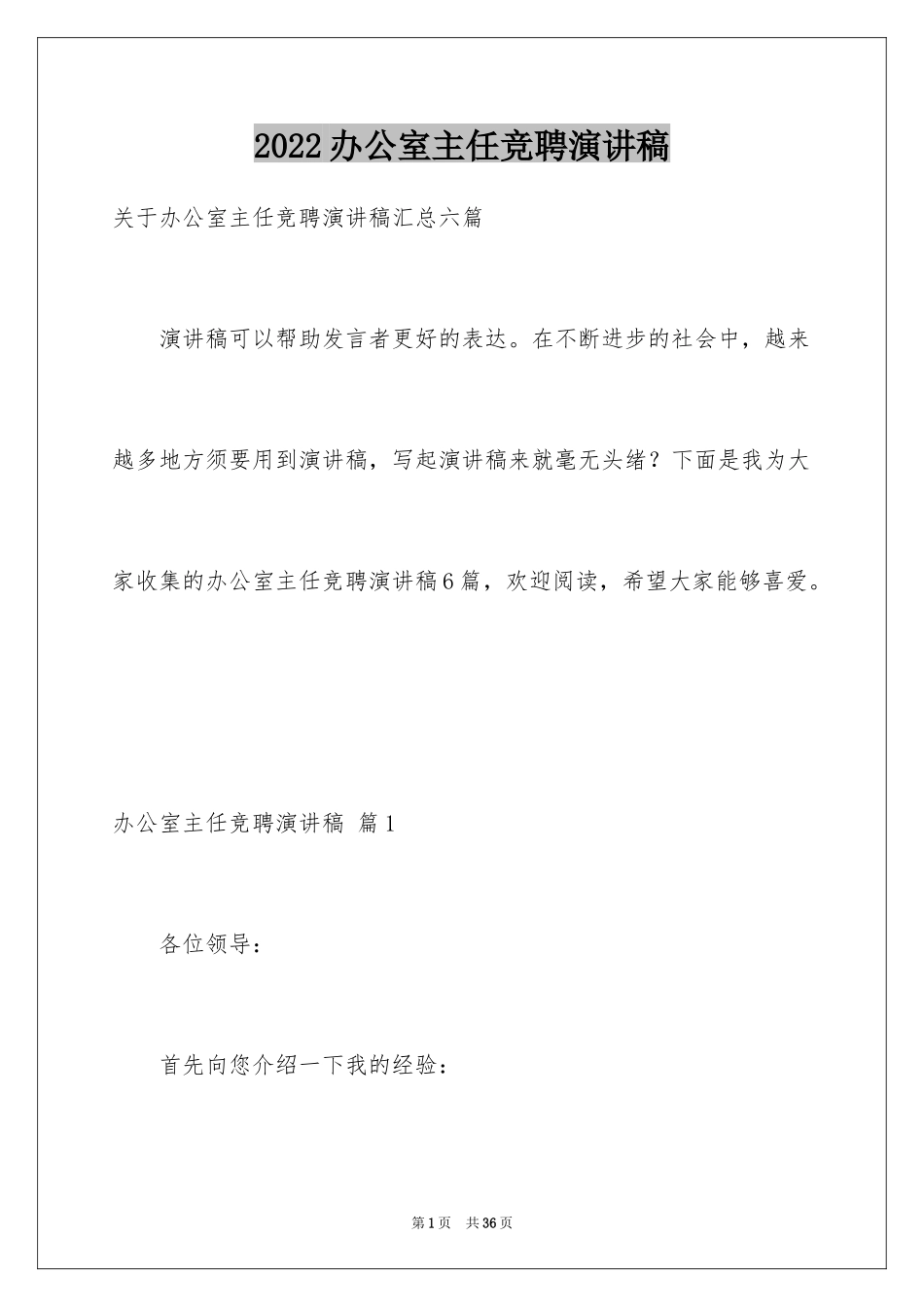 2022办公室主任竞聘演讲稿

关于办公室主任竞聘演讲稿汇总六篇

演讲稿可以帮助发言者更好的表达。在不断进步的社会中，越来越多地方须要用到演讲稿，写起演讲稿来就毫无头绪？下面是我为大家收集的办公室主任竞聘演讲稿6篇，欢迎阅读，希望大家能够喜爱。

办公室主任竞聘演讲稿 篇1

各位领导：

首先向您介绍一下我的经验：

第1页 共36页